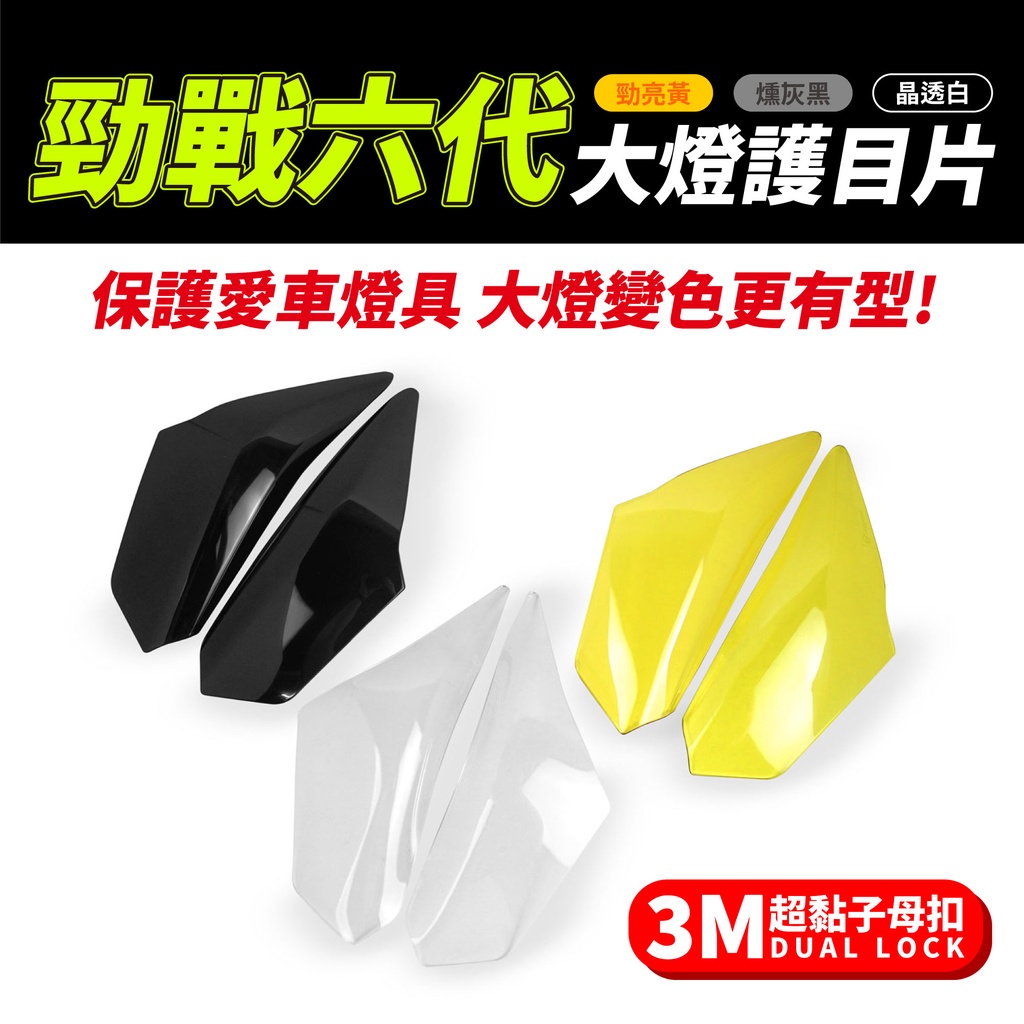 勁戰六代
勁亮黃 燻灰黑 晶透白
大燈護目片

保護愛車燈具 大燈變色更有型!

3M 超黏子母扣
DUAL LOCK